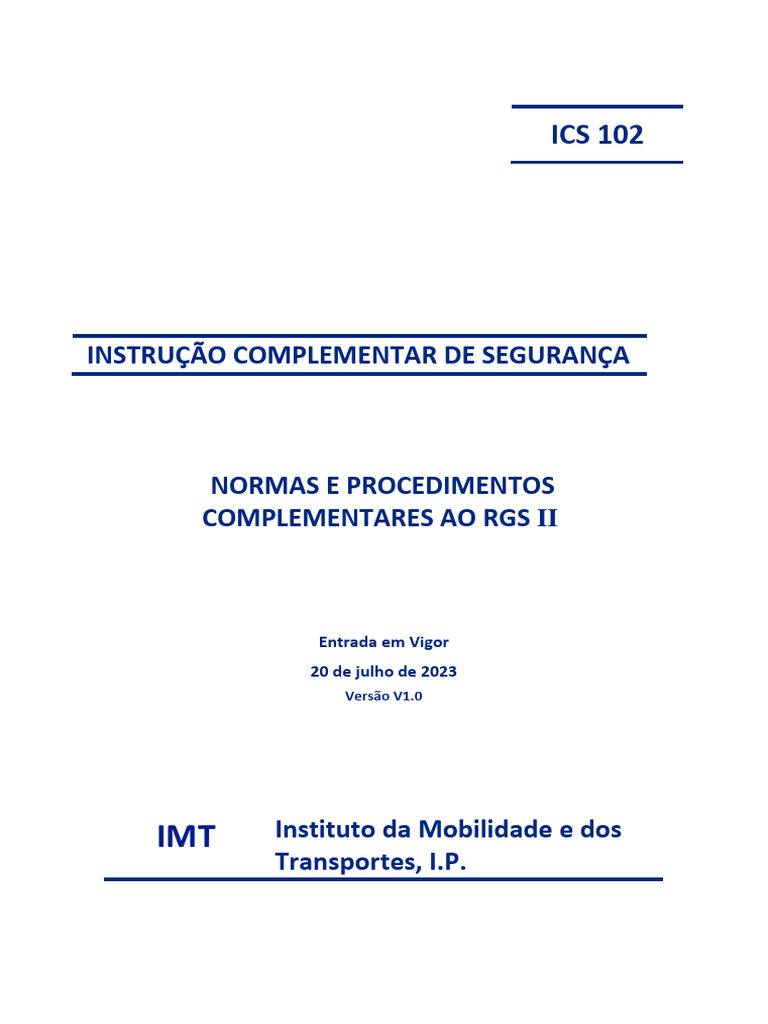 ICS 102

INSTRUÇÃO COMPLEMENTAR DE SEGURANÇA

NORMAS E PROCEDIMENTOS COMPLEMENTARES AO RGS II

Entrada em Vigor

20 de julho de 2023

Versão V1.0

IMT

Instituto da Mobilidade e dos Transportes, I.P.